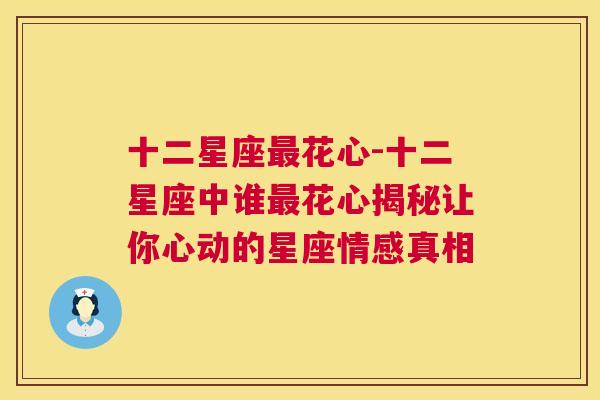 十二星座最花心-十二星座中谁最花心揭秘让你心动的星座情感真相